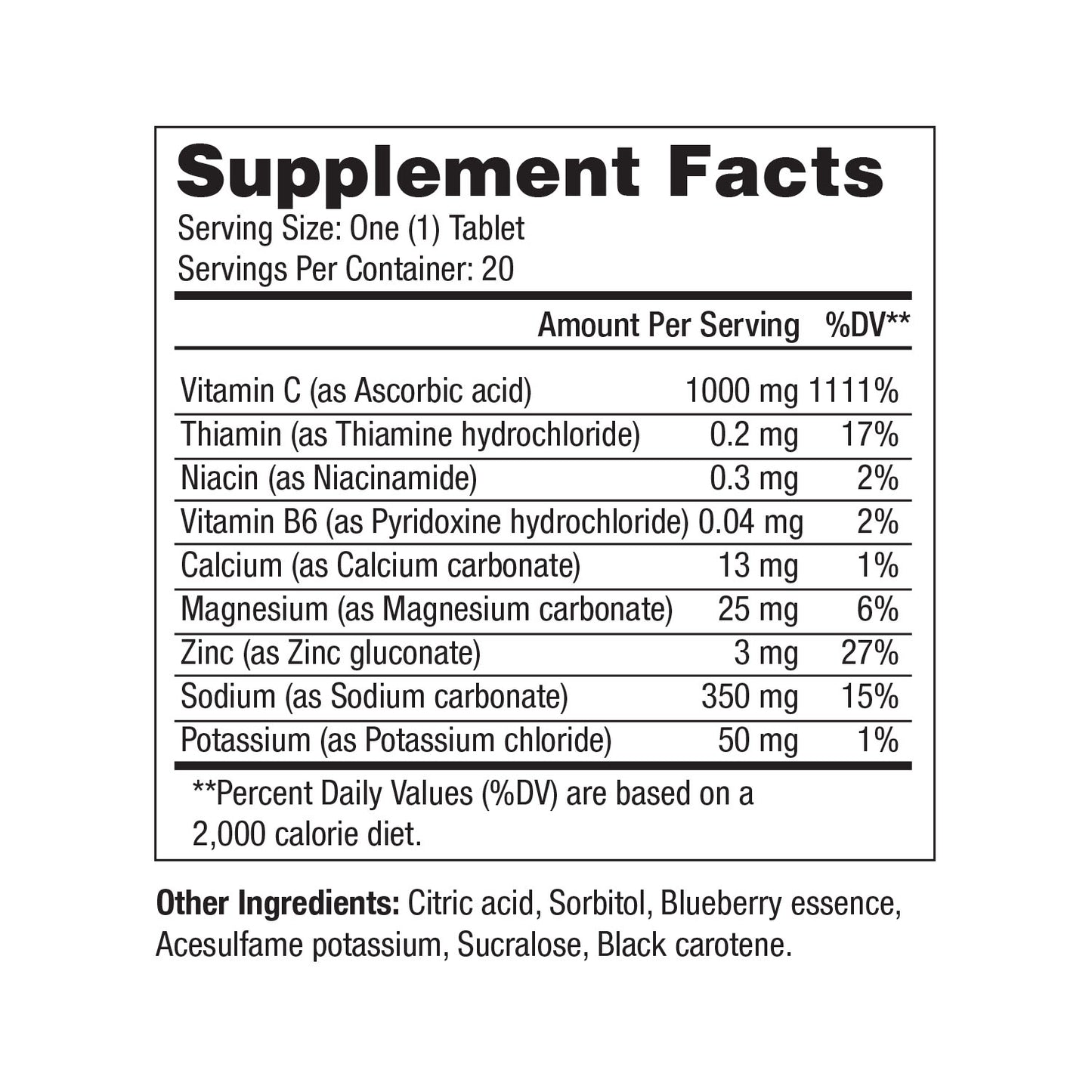 Supplement Facts

Serving Size: One (1) Tablet
Servings Per Container: 20

| | Amount Per Serving | %DV** |
|---|---|---|
| Vitamin C (as Ascorbic acid) | 1000 mg | 1111% |
| Thiamin (as Thiamine hydrochloride) | 0.2 mg | 17% |
| Niacin (as Niacinamide) | 0.3 mg | 2% |
| Vitamin B6 (as Pyridoxine hydrochloride) | 0.04 mg | 2% |
| Calcium (as Calcium carbonate) | 13 mg | 1% |
| Magnesium (as Magnesium carbonate) | 25 mg | 6% |
| Zinc (as Zinc gluconate) | 3 mg | 27% |
| Sodium (as Sodium carbonate) | 350 mg | 15% |
| Potassium (as Potassium chloride) | 50 mg | 1% |

**Percent Daily Values (%DV) are based on a 2,000 calorie diet.

Other Ingredients: Citric acid, Sorbitol, Blueberry essence, Acesulfame potassium, Sucralose, Black carotene.